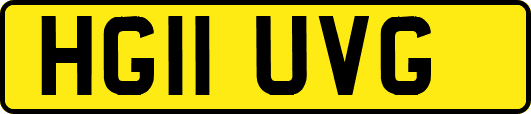 HG11 UVG